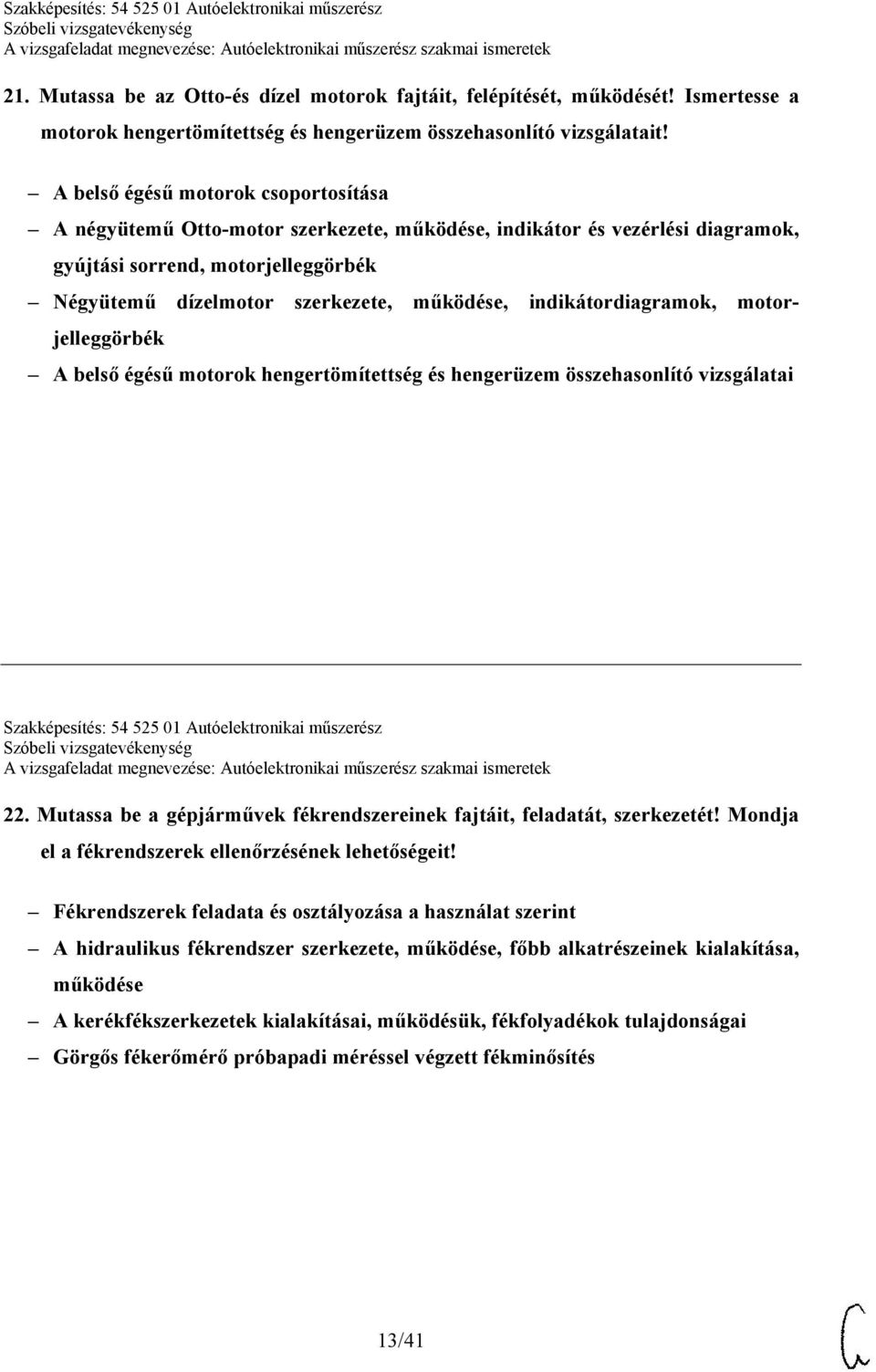 Szakképesítés: 54 525 01 Autóelektronikai műszerész
Szóbeli vizsgatevékenység
A vizsgafeladat megnevezése: Autóelektronikai műszerész szakmai ismeretek

21. Mutassa be az Otto-és dízel motorok fajtáit, felépítését, működését! Ismertesse a motorok hengertömítettség és hengerüzem összehasonlító vizsgálatait!

– A belső égésű motorok csoportosítása
– A négyütemű Otto-motor szerkezete, működése, indikátor és vezérlési diagramok, gyújtási sorrend, motorjelleggörbék
– Négyütemű dízelmotor szerkezete, működése, indikátordiagramok, motorjelleggörbék
– A belső égésű motorok hengertömítettség és hengerüzem összehasonlító vizsgálatai

Szakképesítés: 54 525 01 Autóelektronikai műszerész
Szóbeli vizsgatevékenység
A vizsgafeladat megnevezése: Autóelektronikai műszerész szakmai ismeretek

22. Mutassa be a gépjárművek fékrendszereinek fajtáit, feladatát, szerkezetét! Mondja el a fékrendszerek ellenőrzésének lehetőségeit!

– Fékrendszerek feladata és osztályozása a használat szerint
– A hidraulikus fékrendszer szerkezete, működése, főbb alkatrészeinek kialakítása, működése
– A kerékfékszerkezetek kialakításai, működésük, fékfolyadékok tulajdonságai
– Görgős fékerőmérő próbapadi méréssel végzett fékminősítés

13/41